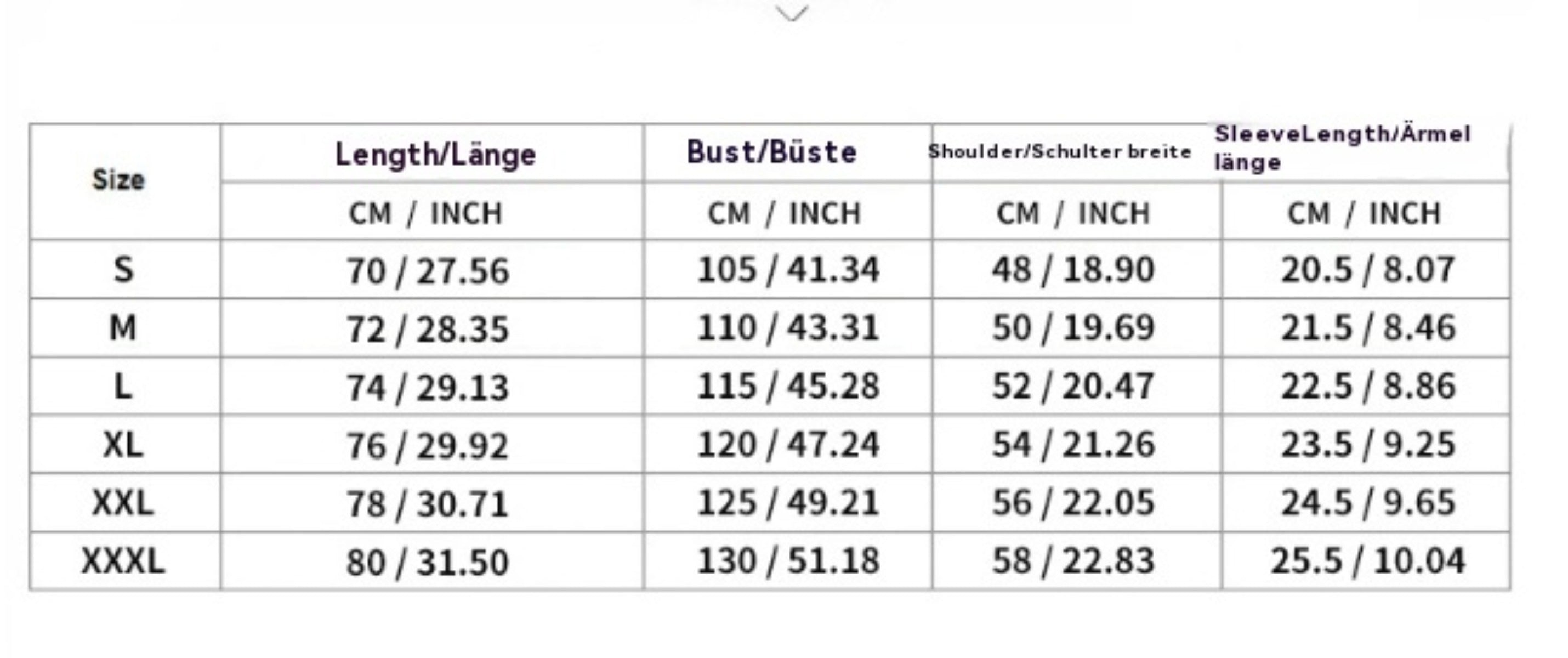 | Size | Length/Länge | Bust/Büste | Shoulder/Schulter breite | SleeveLength/Ärmel länge |
|---|---|---|---|---|
| | CM / INCH | CM / INCH | CM / INCH | CM / INCH |
| S | 70 / 27.56 | 105 / 41.34 | 48 / 18.90 | 20.5 / 8.07 |
| M | 72 / 28.35 | 110 / 43.31 | 50 / 19.69 | 21.5 / 8.46 |
| L | 74 / 29.13 | 115 / 45.28 | 52 / 20.47 | 22.5 / 8.86 |
| XL | 76 / 29.92 | 120 / 47.24 | 54 / 21.26 | 23.5 / 9.25 |
| XXL | 78 / 30.71 | 125 / 49.21 | 56 / 22.05 | 24.5 / 9.65 |
| XXXL | 80 / 31.50 | 130 / 51.18 | 58 / 22.83 | 25.5 / 10.04 |